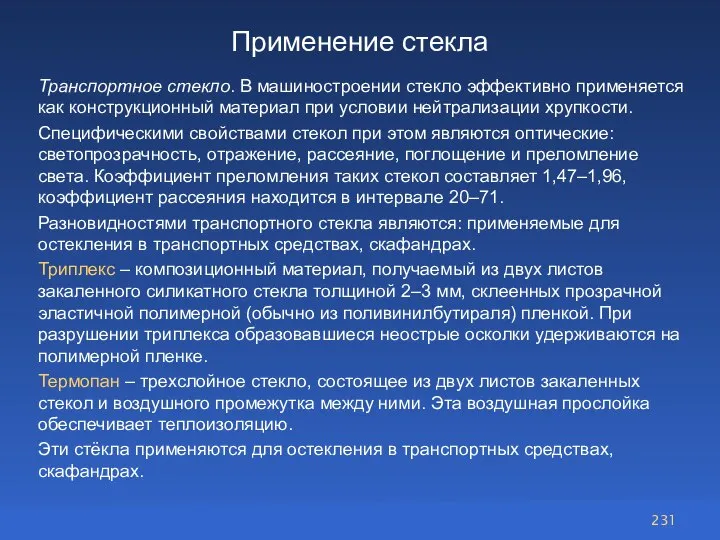 Применение стекла

Транспортное стекло. В машиностроении стекло эффективно применяется как конструкционный материал при условии нейтрализации хрупкости.

Специфическими свойствами стекол при этом являются оптические: светопрозрачность, отражение, рассеяние, поглощение и преломление света. Коэффициент преломления таких стекол составляет 1,47–1,96, коэффициент рассеяния находится в интервале 20–71.

Разновидностями транспортного стекла являются: применяемые для остекления в транспортных средствах, скафандрах.

Триплекс – композиционный материал, получаемый из двух листов закаленного силикатного стекла толщиной 2–3 мм, склеенных прозрачной эластичной полимерной (обычно из поливинилбутираля) пленкой. При разрушении триплекса образовавшиеся неострые осколки удерживаются на полимерной пленке.

Термопан – трехслойное стекло, состоящее из двух листов закаленных стекол и воздушного промежутка между ними. Эта воздушная прослойка обеспечивает теплоизоляцию.

Эти стёкла применяются для остекления в транспортных средствах, скафандрах.

231